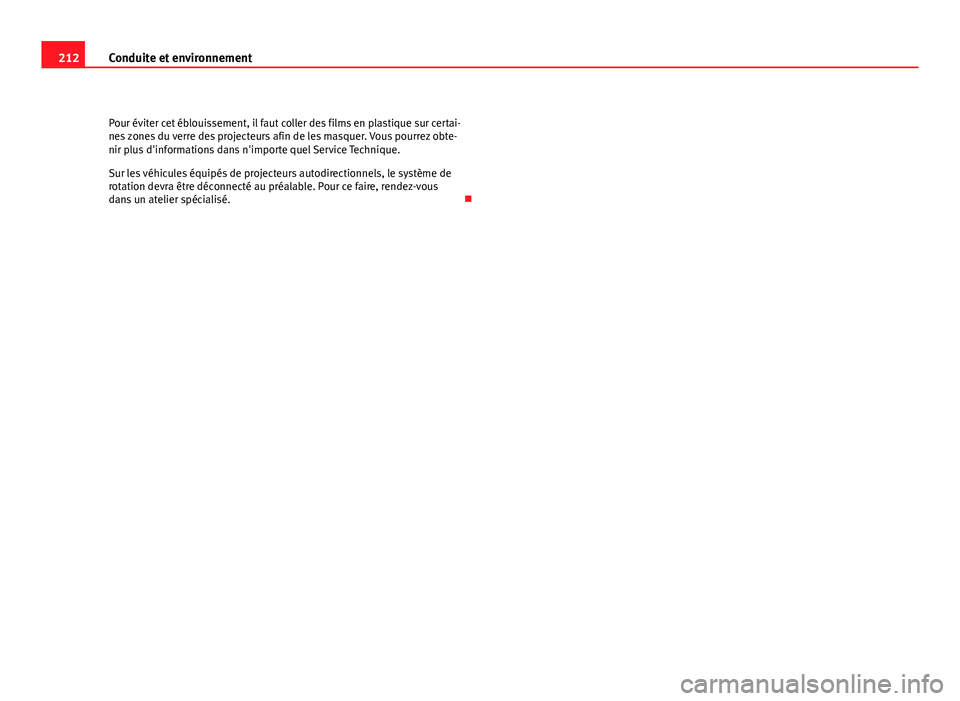 212 Conduite et environnement

Pour éviter cet éblouissement, il faut coller des films en plastique sur certaines zones du verre des projecteurs afin de les masquer. Vous pourrez obtenir plus d'informations dans n'importe quel Service Technique.

Sur les véhicules équipés de projecteurs autodirectionnels, le système de rotation devra être déconnecté au préalable. Pour ce faire, rendez-vous dans un atelier spécialisé.

carmanualsonline.info